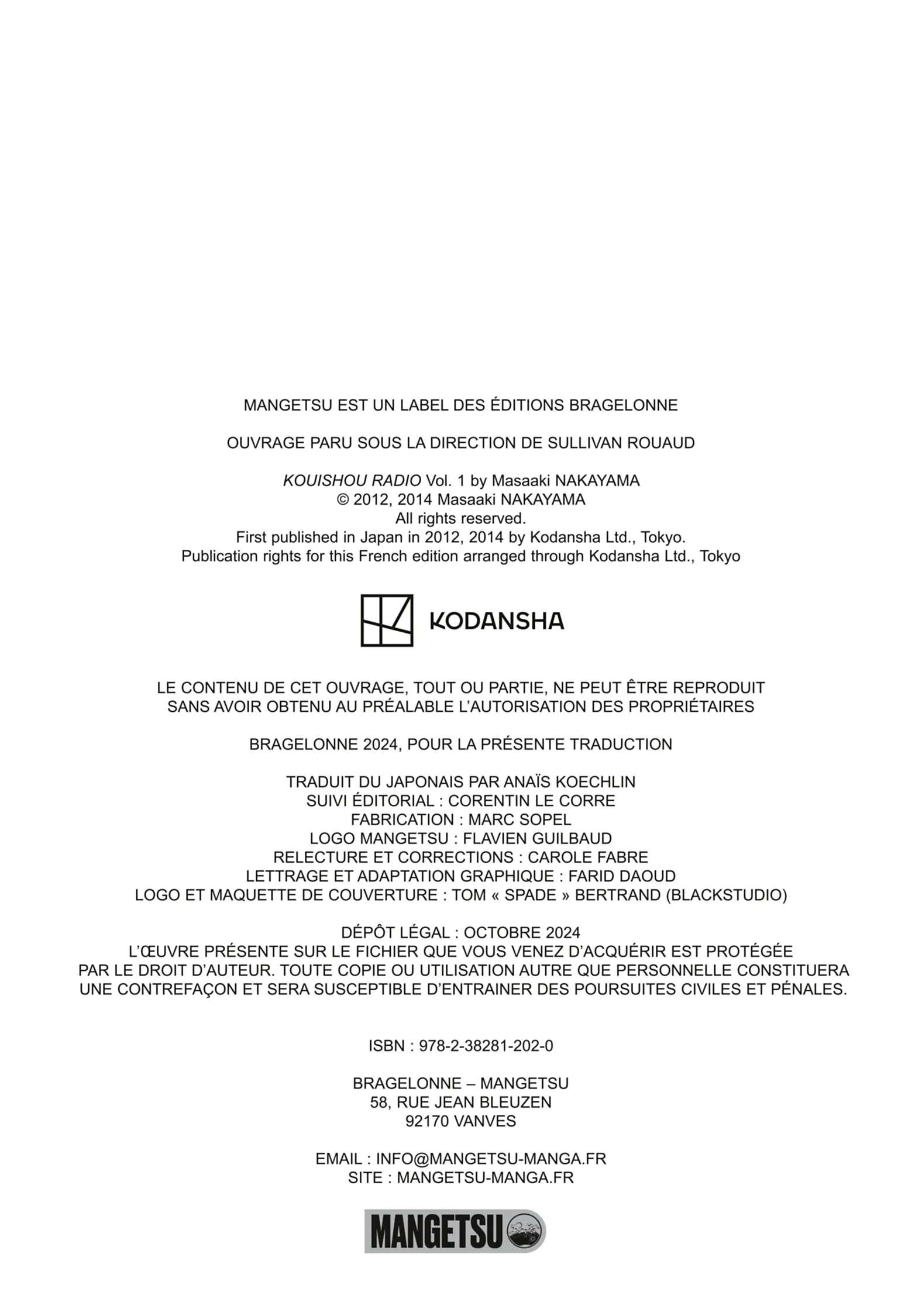 MANGETSU EST UN LABEL DES ÉDITIONS BRAGELONNE

OUVRAGE PARU SOUS LA DIRECTION DE SULLIVAN ROUAUD

KOUISHOU RADIO Vol. 1 by Masaaki NAKAYAMA
© 2012, 2014 Masaaki NAKAYAMA
All rights reserved.
First published in Japan in 2012, 2014 by Kodansha Ltd., Tokyo.
Publication rights for this French edition arranged through Kodansha Ltd., Tokyo

KODANSHA

LE CONTENU DE CET OUVRAGE, TOUT OU PARTIE, NE PEUT ÊTRE REPRODUIT SANS AVOIR OBTENU AU PRÉALABLE L'AUTORISATION DES PROPRIÉTAIRES

BRAGELONNE 2024, POUR LA PRÉSENTE TRADUCTION

TRADUIT DU JAPONAIS PAR ANAÏS KOECHLIN
SUIVI ÉDITORIAL : CORENTIN LE CORRE
FABRICATION : MARC SOPEL
LOGO MANGETSU : FLAVIEN GUILBAUD
RELECTURE ET CORRECTIONS : CAROLE FABRE
LETTRAGE ET ADAPTATION GRAPHIQUE : FARID DAOUD
LOGO ET MAQUETTE DE COUVERTURE : TOM « SPADE » BERTRAND (BLACKSTUDIO)

DÉPÔT LÉGAL : OCTOBRE 2024
L'ŒUVRE PRÉSENTE SUR LE FICHIER QUE VOUS VENEZ D'ACQUÉRIR EST PROTÉGÉE PAR LE DROIT D'AUTEUR. TOUTE COPIE OU UTILISATION AUTRE QUE PERSONNELLE CONSTITUERA UNE CONTREFAÇON ET SERA SUSCEPTIBLE D'ENTRAINER DES POURSUITES CIVILES ET PÉNALES.

ISBN : 978-2-38281-202-0

BRAGELONNE – MANGETSU
58, RUE JEAN BLEUZEN
92170 VANVES

EMAIL : INFO@MANGETSU-MANGA.FR
SITE : MANGETSU-MANGA.FR

MANGETSU